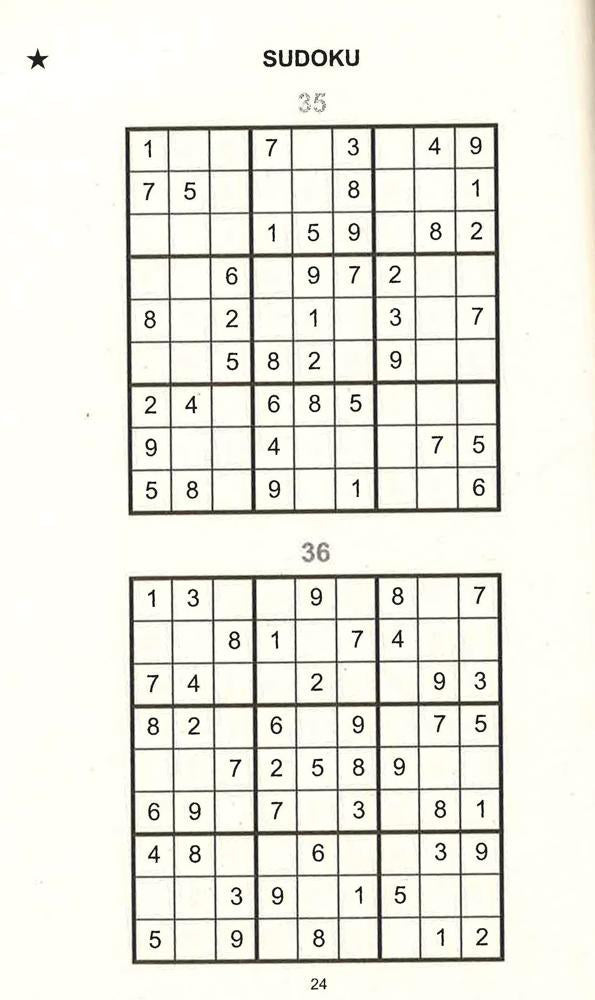 ★ SUDOKU

35

| | | | | | | | | |
|---|---|---|---|---|---|---|---|---|
| 1 | | | 7 | | 3 | | 4 | 9 |
| 7 | 5 | | | | 8 | | | 1 |
| | | | 1 | 5 | 9 | | 8 | 2 |
| | | 6 | | 9 | 7 | 2 | | |
| 8 | | 2 | | 1 | | 3 | | 7 |
| | | 5 | 8 | 2 | | 9 | | |
| 2 | 4 | | 6 | 8 | 5 | | | |
| 9 | | | 4 | | | | 7 | 5 |
| 5 | 8 | | 9 | | 1 | | | 6 |

36

| | | | | | | | | |
|---|---|---|---|---|---|---|---|---|
| 1 | 3 | | | 9 | | 8 | | 7 |
| | | 8 | 1 | | 7 | 4 | | |
| 7 | 4 | | | 2 | | | 9 | 3 |
| 8 | 2 | | 6 | | 9 | | 7 | 5 |
| | | 7 | 2 | 5 | 8 | 9 | | |
| 6 | 9 | | 7 | | 3 | | 8 | 1 |
| 4 | 8 | | | 6 | | | 3 | 9 |
| | | 3 | 9 | | 1 | 5 | | |
| 5 | | 9 | | 8 | | | 1 | 2 |

24